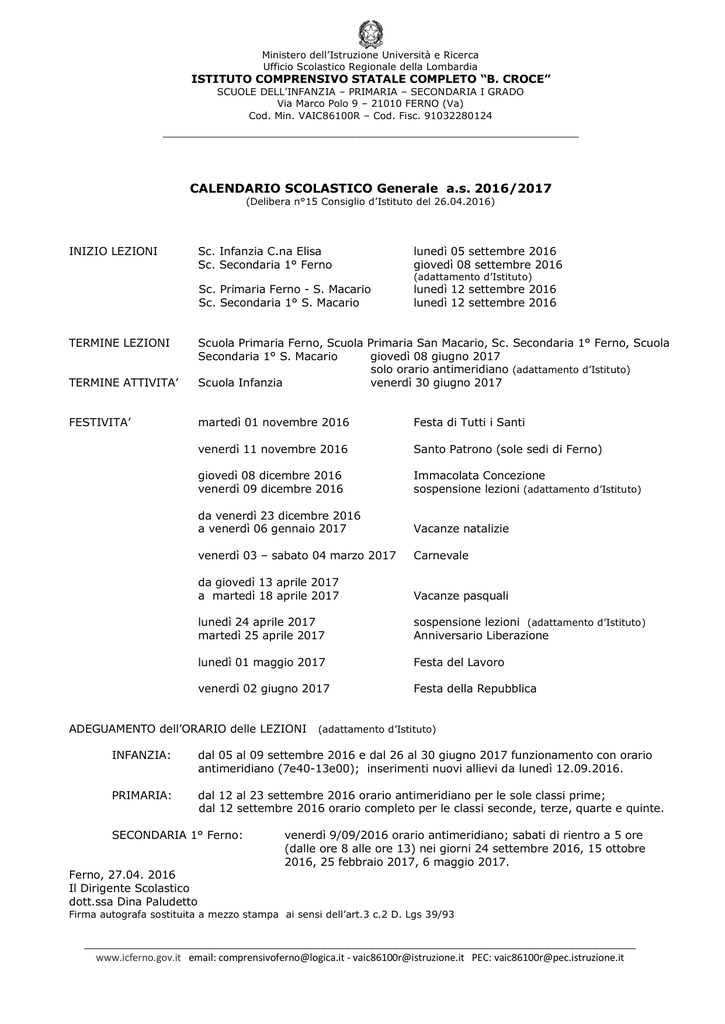 Ministero dell'Istruzione Università e Ricerca
Ufficio Scolastico Regionale della Lombardia
ISTITUTO COMPRENSIVO STATALE COMPLETO "B. CROCE"
SCUOLE DELL'INFANZIA – PRIMARIA – SECONDARIA I GRADO
Via Marco Polo 9 – 21010 FERNO (Va)
Cod. Min. VAIC86100R – Cod. Fisc. 91032280124

CALENDARIO SCOLASTICO Generale a.s. 2016/2017
(Delibera n°15 Consiglio d'Istituto del 26.04.2016)

INIZIO LEZIONI
Sc. Infanzia C.na Elisa lunedì 05 settembre 2016
Sc. Secondaria 1° Ferno giovedì 08 settembre 2016 (adattamento d'Istituto)
Sc. Primaria Ferno - S. Macario lunedì 12 settembre 2016
Sc. Secondaria 1° S. Macario lunedì 12 settembre 2016

TERMINE LEZIONI Scuola Primaria Ferno, Scuola Primaria San Macario, Sc. Secondaria 1° Ferno, Scuola Secondaria 1° S. Macario giovedì 08 giugno 2017 solo orario antimeridiano (adattamento d'Istituto)
TERMINE ATTIVITA' Scuola Infanzia venerdì 30 giugno 2017

FESTIVITA'
martedì 01 novembre 2016 Festa di Tutti i Santi

venerdì 11 novembre 2016 Santo Patrono (sole sedi di Ferno)

giovedì 08 dicembre 2016 Immacolata Concezione
venerdì 09 dicembre 2016 sospensione lezioni (adattamento d'Istituto)

da venerdì 23 dicembre 2016
a venerdì 06 gennaio 2017 Vacanze natalizie

venerdì 03 – sabato 04 marzo 2017 Carnevale

da giovedì 13 aprile 2017
a martedì 18 aprile 2017 Vacanze pasquali

lunedì 24 aprile 2017 sospensione lezioni (adattamento d'Istituto)
martedì 25 aprile 2017 Anniversario Liberazione

lunedì 01 maggio 2017 Festa del Lavoro

venerdì 02 giugno 2017 Festa della Repubblica

ADEGUAMENTO dell'ORARIO delle LEZIONI (adattamento d'Istituto)

INFANZIA: dal 05 al 09 settembre 2016 e dal 26 al 30 giugno 2017 funzionamento con orario antimeridiano (7e40-13e00); inserimenti nuovi allievi da lunedì 12.09.2016.

PRIMARIA: dal 12 al 23 settembre 2016 orario antimeridiano per le sole classi prime; dal 12 settembre 2016 orario completo per le classi seconde, terze, quarte e quinte.

SECONDARIA 1° Ferno: venerdì 9/09/2016 orario antimeridiano; sabati di rientro a 5 ore (dalle ore 8 alle ore 13) nei giorni 24 settembre 2016, 15 ottobre 2016, 25 febbraio 2017, 6 maggio 2017.

Ferno, 27.04. 2016
Il Dirigente Scolastico
dott.ssa Dina Paludetto
Firma autografa sostituita a mezzo stampa ai sensi dell'art.3 c.2 D. Lgs 39/93

www.icferno.gov.it email: comprensivoferno@logica.it - vaic86100r@istruzione.it PEC: vaic86100r@pec.istruzione.it